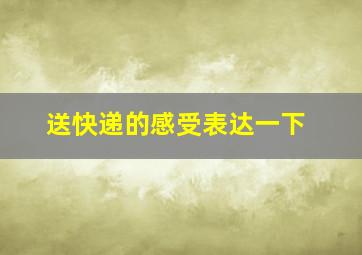 送快递的感受表达一下